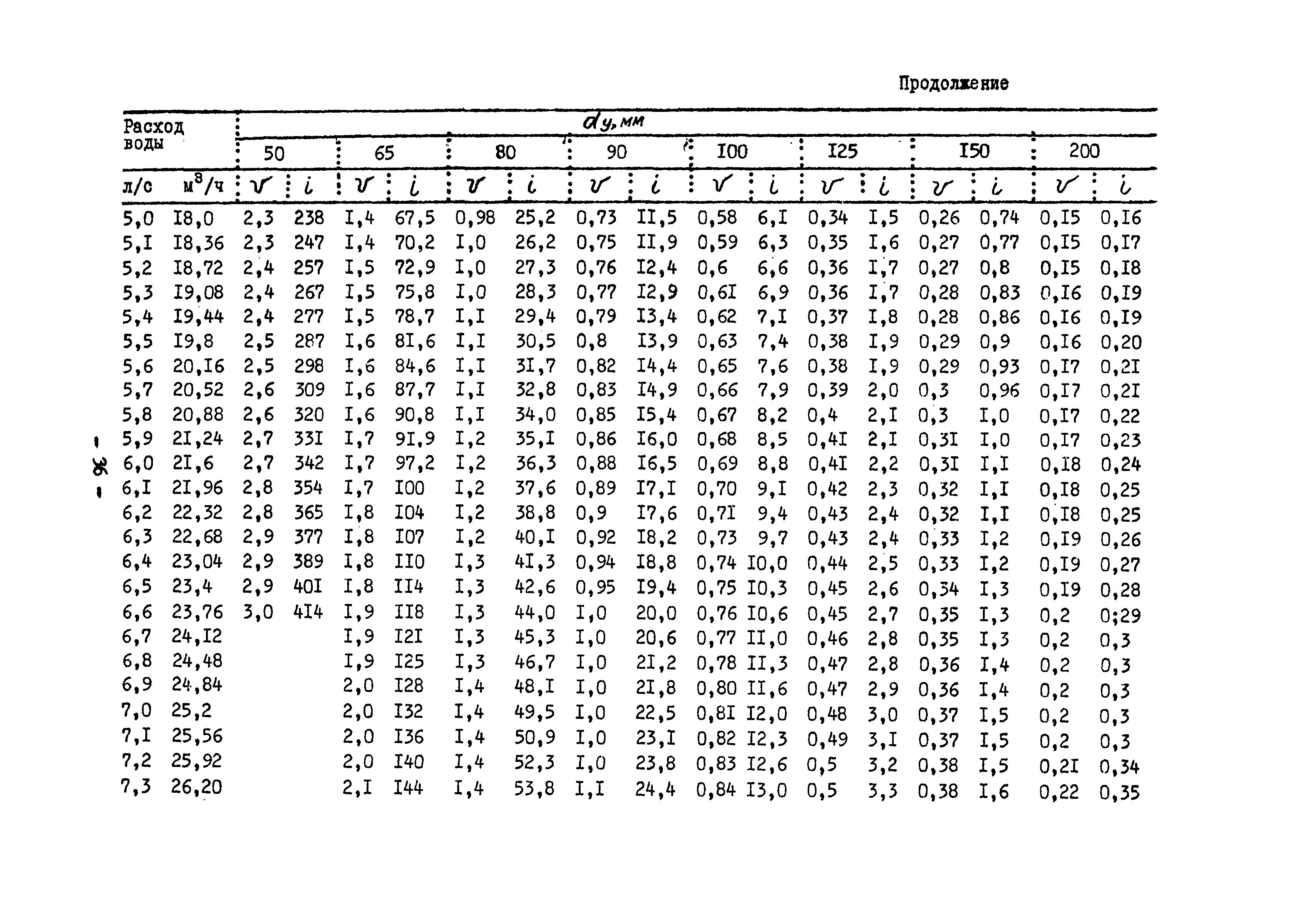 Продолжение

| Расход воды | | $d_y$, мм | | | | | | | | | | | | | | | |
|---|---|---|---|---|---|---|---|---|---|---|---|---|---|---|---|---|---|
| | | 50 | | 65 | | 80 | | 90 | | I00 | | I25 | | I50 | | 200 | |
| л/с | м$^3$/ч | $v$ | $i$ | $v$ | $i$ | $v$ | $i$ | $v$ | $i$ | $v$ | $i$ | $v$ | $i$ | $v$ | $i$ | $v$ | $i$ |
| 5,0 | I8,0 | 2,3 | 238 | I,4 | 67,5 | 0,98 | 25,2 | 0,73 | II,5 | 0,58 | 6,I | 0,34 | I,5 | 0,26 | 0,74 | 0,I5 | 0,I6 |
| 5,I | I8,36 | 2,3 | 247 | I,4 | 70,2 | I,0 | 26,2 | 0,75 | II,9 | 0,59 | 6,3 | 0,35 | I,6 | 0,27 | 0,77 | 0,I5 | 0,I7 |
| 5,2 | I8,72 | 2,4 | 257 | I,5 | 72,9 | I,0 | 27,3 | 0,76 | I2,4 | 0,6 | 6,6 | 0,36 | I,7 | 0,27 | 0,8 | 0,I5 | 0,I8 |
| 5,3 | I9,08 | 2,4 | 267 | I,5 | 75,8 | I,0 | 28,3 | 0,77 | I2,9 | 0,6I | 6,9 | 0,36 | I,7 | 0,28 | 0,83 | 0,I6 | 0,I9 |
| 5,4 | I9,44 | 2,4 | 277 | I,5 | 78,7 | I,I | 29,4 | 0,79 | I3,4 | 0,62 | 7,I | 0,37 | I,8 | 0,28 | 0,86 | 0,I6 | 0,I9 |
| 5,5 | I9,8 | 2,5 | 287 | I,6 | 8I,6 | I,I | 30,5 | 0,8 | I3,9 | 0,63 | 7,4 | 0,38 | I,9 | 0,29 | 0,9 | 0,I6 | 0,20 |
| 5,6 | 20,I6 | 2,5 | 298 | I,6 | 84,6 | I,I | 3I,7 | 0,82 | I4,4 | 0,65 | 7,6 | 0,38 | I,9 | 0,29 | 0,93 | 0,I7 | 0,2I |
| 5,7 | 20,52 | 2,6 | 309 | I,6 | 87,7 | I,I | 32,8 | 0,83 | I4,9 | 0,66 | 7,9 | 0,39 | 2,0 | 0,3 | 0,96 | 0,I7 | 0,2I |
| 5,8 | 20,88 | 2,6 | 320 | I,6 | 90,8 | I,I | 34,0 | 0,85 | I5,4 | 0,67 | 8,2 | 0,4 | 2,I | 0,3 | I,0 | 0,I7 | 0,22 |
| 5,9 | 2I,24 | 2,7 | 33I | I,7 | 9I,9 | I,2 | 35,I | 0,86 | I6,0 | 0,68 | 8,5 | 0,4I | 2,I | 0,3I | I,0 | 0,I7 | 0,23 |
| 6,0 | 2I,6 | 2,7 | 342 | I,7 | 97,2 | I,2 | 36,3 | 0,88 | I6,5 | 0,69 | 8,8 | 0,4I | 2,2 | 0,3I | I,I | 0,I8 | 0,24 |
| 6,I | 2I,96 | 2,8 | 354 | I,7 | I00 | I,2 | 37,6 | 0,89 | I7,I | 0,70 | 9,I | 0,42 | 2,3 | 0,32 | I,I | 0,I8 | 0,25 |
| 6,2 | 22,32 | 2,8 | 365 | I,8 | I04 | I,2 | 38,8 | 0,9 | I7,6 | 0,7I | 9,4 | 0,43 | 2,4 | 0,32 | I,I | 0,I8 | 0,25 |
| 6,3 | 22,68 | 2,9 | 377 | I,8 | I07 | I,2 | 40,I | 0,92 | I8,2 | 0,73 | 9,7 | 0,43 | 2,4 | 0,33 | I,2 | 0,I9 | 0,26 |
| 6,4 | 23,04 | 2,9 | 389 | I,8 | II0 | I,3 | 4I,3 | 0,94 | I8,8 | 0,74 | I0,0 | 0,44 | 2,5 | 0,33 | I,2 | 0,I9 | 0,27 |
| 6,5 | 23,4 | 2,9 | 40I | I,8 | II4 | I,3 | 42,6 | 0,95 | I9,4 | 0,75 | I0,3 | 0,45 | 2,6 | 0,34 | I,3 | 0,I9 | 0,28 |
| 6,6 | 23,76 | 3,0 | 4I4 | I,9 | II8 | I,3 | 44,0 | I,0 | 20,0 | 0,76 | I0,6 | 0,45 | 2,7 | 0,35 | I,3 | 0,2 | 0;29 |
| 6,7 | 24,I2 | | | I,9 | I2I | I,3 | 45,3 | I,0 | 20,6 | 0,77 | II,0 | 0,46 | 2,8 | 0,35 | I,3 | 0,2 | 0,3 |
| 6,8 | 24,48 | | | I,9 | I25 | I,3 | 46,7 | I,0 | 2I,2 | 0,78 | II,3 | 0,47 | 2,8 | 0,36 | I,4 | 0,2 | 0,3 |
| 6,9 | 24,84 | | | 2,0 | I28 | I,4 | 48,I | I,0 | 2I,8 | 0,80 | II,6 | 0,47 | 2,9 | 0,36 | I,4 | 0,2 | 0,3 |
| 7,0 | 25,2 | | | 2,0 | I32 | I,4 | 49,5 | I,0 | 22,5 | 0,8I | I2,0 | 0,48 | 3,0 | 0,37 | I,5 | 0,2 | 0,3 |
| 7,I | 25,56 | | | 2,0 | I36 | I,4 | 50,9 | I,0 | 23,I | 0,82 | I2,3 | 0,49 | 3,I | 0,37 | I,5 | 0,2 | 0,3 |
| 7,2 | 25,92 | | | 2,0 | I40 | I,4 | 52,3 | I,0 | 23,8 | 0,83 | I2,6 | 0,5 | 3,2 | 0,38 | I,5 | 0,2I | 0,34 |
| 7,3 | 26,20 | | | 2,I | I44 | I,4 | 53,8 | I,I | 24,4 | 0,84 | I3,0 | 0,5 | 3,3 | 0,38 | I,6 | 0,22 | 0,35 |

- 36 -